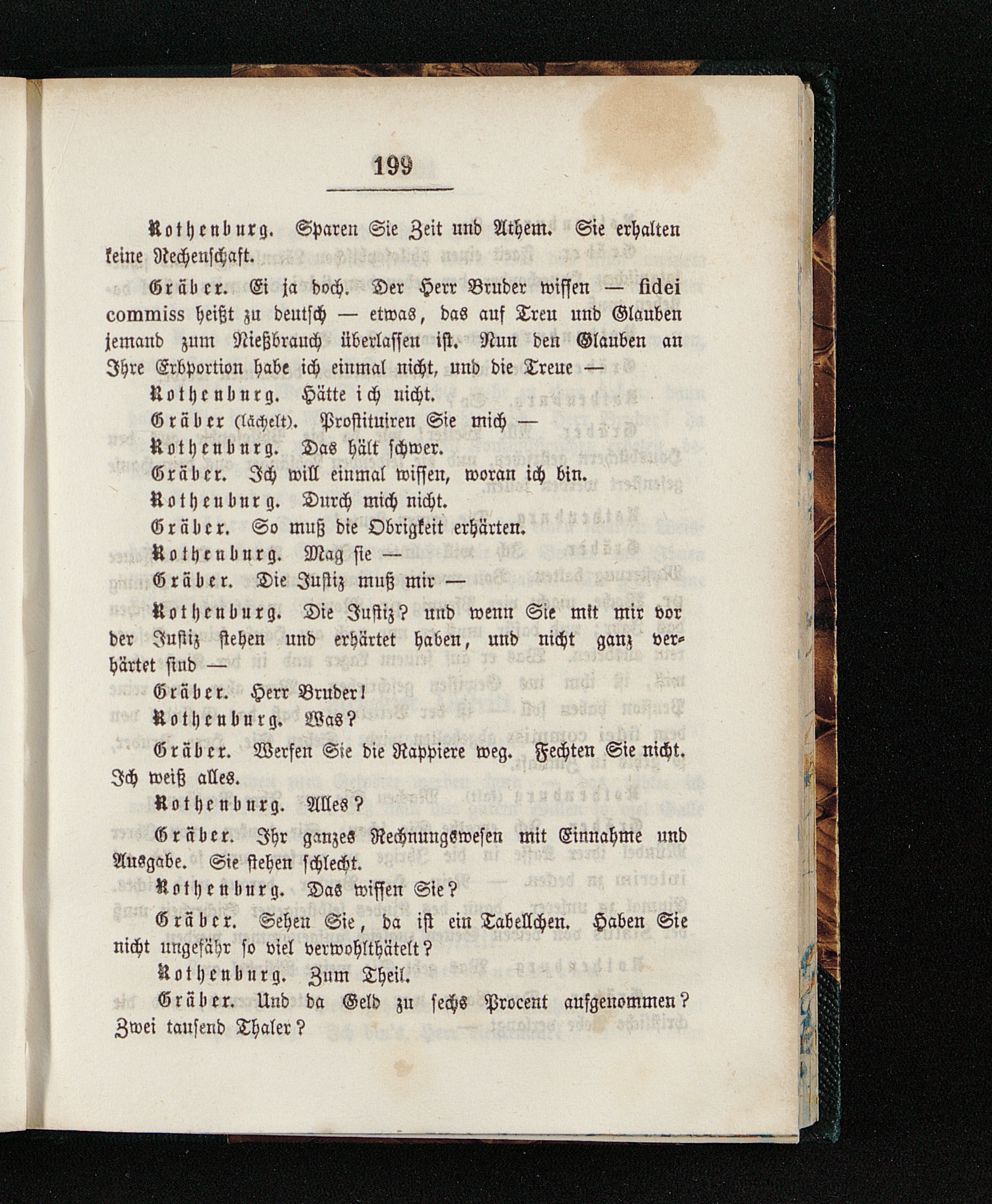 199

Rothenburg. Sparen Sie Zeit und Athem. Sie erhalten keine Rechenschaft.

Gräber. Ei ja doch. Der Herr Bruder wissen — fidei commiss heißt zu deutsch — etwas, das auf Treu und Glauben jemand zum Nießbrauch überlassen ist. Nun den Glauben an Ihre Erbportion habe ich einmal nicht, und die Treue —

Rothenburg. Hätte ich nicht.

Gräber (lächelt). Prostituiren Sie mich —

Rothenburg. Das hält schwer.

Gräber. Ich will einmal wissen, woran ich bin.

Rothenburg. Durch mich nicht.

Gräber. So muß die Obrigkeit erhärten.

Rothenburg. Mag sie —

Gräber. Die Justiz muß mir —

Rothenburg. Die Justiz? und wenn Sie mit mir vor der Justiz stehen und erhärtet haben, und nicht ganz verhärtet sind —

Gräber. Herr Bruder!

Rothenburg. Was?

Gräber. Werfen Sie die Rappiere weg. Fechten Sie nicht. Ich weiß alles.

Rothenburg. Alles?

Gräber. Ihr ganzes Rechnungswesen mit Einnahme und Ausgabe. Sie stehen schlecht.

Rothenburg. Das wissen Sie?

Gräber. Sehen Sie, da ist ein Tabellchen. Haben Sie nicht ungefähr so viel verwohlthätelt?

Rothenburg. Zum Theil.

Gräber. Und da Geld zu sechs Procent aufgenommen? Zwei tausend Thaler?